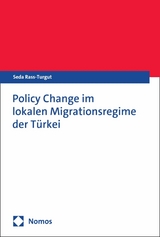 Seda Rass-Turgut

Policy Change im lokalen Migrationsregime der Türkei

Nomos